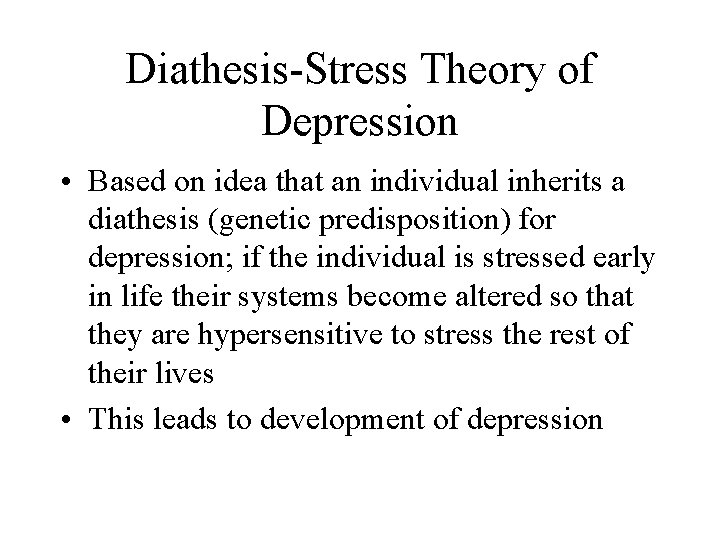 Diathesis-Stress Theory of Depression

• Based on idea that an individual inherits a diathesis (genetic predisposition) for depression; if the individual is stressed early in life their systems become altered so that they are hypersensitive to stress the rest of their lives

• This leads to development of depression